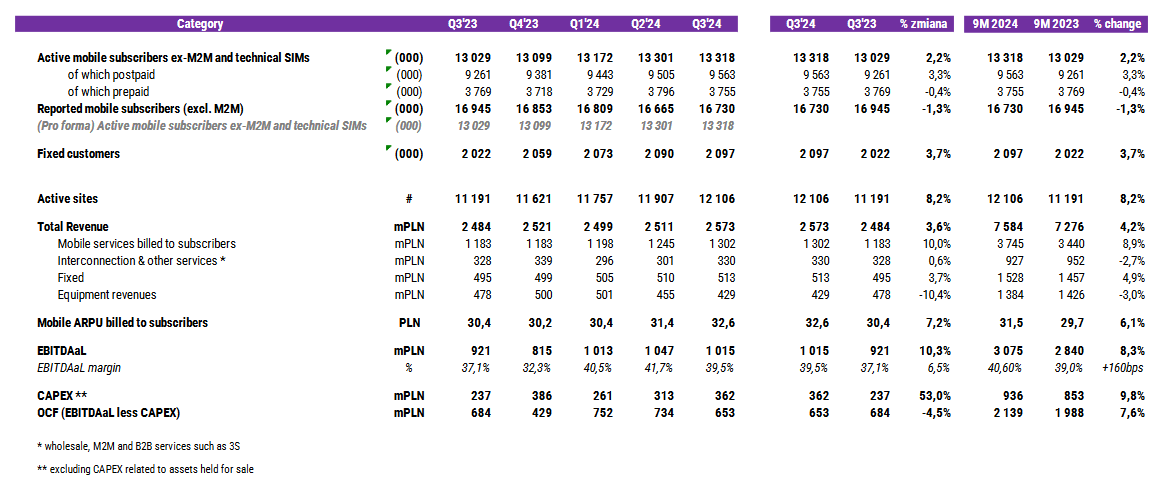 | Category | | Q3'23 | Q4'23 | Q1'24 | Q2'24 | Q3'24 | Q3'24 | Q3'23 | % zmiana | 9M 2024 | 9M 2023 | % change |
|---|---|---|---|---|---|---|---|---|---|---|---|---|
| Active mobile subscribers ex-M2M and technical SIMs | (000) | 13 029 | 13 099 | 13 172 | 13 301 | 13 318 | 13 318 | 13 029 | 2,2% | 13 318 | 13 029 | 2,2% |
| of which postpaid | (000) | 9 261 | 9 381 | 9 443 | 9 505 | 9 563 | 9 563 | 9 261 | 3,3% | 9 563 | 9 261 | 3,3% |
| of which prepaid | (000) | 3 769 | 3 718 | 3 729 | 3 796 | 3 755 | 3 755 | 3 769 | -0,4% | 3 755 | 3 769 | -0,4% |
| Reported mobile subscribers (excl. M2M) | (000) | 16 945 | 16 853 | 16 809 | 16 665 | 16 730 | 16 730 | 16 945 | -1,3% | 16 730 | 16 945 | -1,3% |
| (Pro forma) Active mobile subscribers ex-M2M and technical SIMs | (000) | 13 029 | 13 099 | 13 172 | 13 301 | 13 318 | | | | | | |
| Fixed customers | (000) | 2 022 | 2 059 | 2 073 | 2 090 | 2 097 | 2 097 | 2 022 | 3,7% | 2 097 | 2 022 | 3,7% |
| Active sites | # | 11 191 | 11 621 | 11 757 | 11 907 | 12 106 | 12 106 | 11 191 | 8,2% | 12 106 | 11 191 | 8,2% |
| Total Revenue | mPLN | 2 484 | 2 521 | 2 499 | 2 511 | 2 573 | 2 573 | 2 484 | 3,6% | 7 584 | 7 276 | 4,2% |
| Mobile services billed to subscribers | mPLN | 1 183 | 1 183 | 1 198 | 1 245 | 1 302 | 1 302 | 1 183 | 10,0% | 3 745 | 3 440 | 8,9% |
| Interconnection & other services * | mPLN | 328 | 339 | 296 | 301 | 330 | 330 | 328 | 0,6% | 927 | 952 | -2,7% |
| Fixed | mPLN | 495 | 499 | 505 | 510 | 513 | 513 | 495 | 3,7% | 1 528 | 1 457 | 4,9% |
| Equipment revenues | mPLN | 478 | 500 | 501 | 455 | 429 | 429 | 478 | -10,4% | 1 384 | 1 426 | -3,0% |
| Mobile ARPU billed to subscribers | PLN | 30,4 | 30,2 | 30,4 | 31,4 | 32,6 | 32,6 | 30,4 | 7,2% | 31,5 | 29,7 | 6,1% |
| EBITDAaL | mPLN | 921 | 815 | 1 013 | 1 047 | 1 015 | 1 015 | 921 | 10,3% | 3 075 | 2 840 | 8,3% |
| EBITDAaL margin | % | 37,1% | 32,3% | 40,5% | 41,7% | 39,5% | 39,5% | 37,1% | 6,5% | 40,60% | 39,0% | +160bps |
| CAPEX ** | mPLN | 237 | 386 | 261 | 313 | 362 | 362 | 237 | 53,0% | 936 | 853 | 9,8% |
| OCF (EBITDAaL less CAPEX) | mPLN | 684 | 429 | 752 | 734 | 653 | 653 | 684 | -4,5% | 2 139 | 1 988 | 7,6% |

* wholesale, M2M and B2B services such as 3S

** excluding CAPEX related to assets held for sale